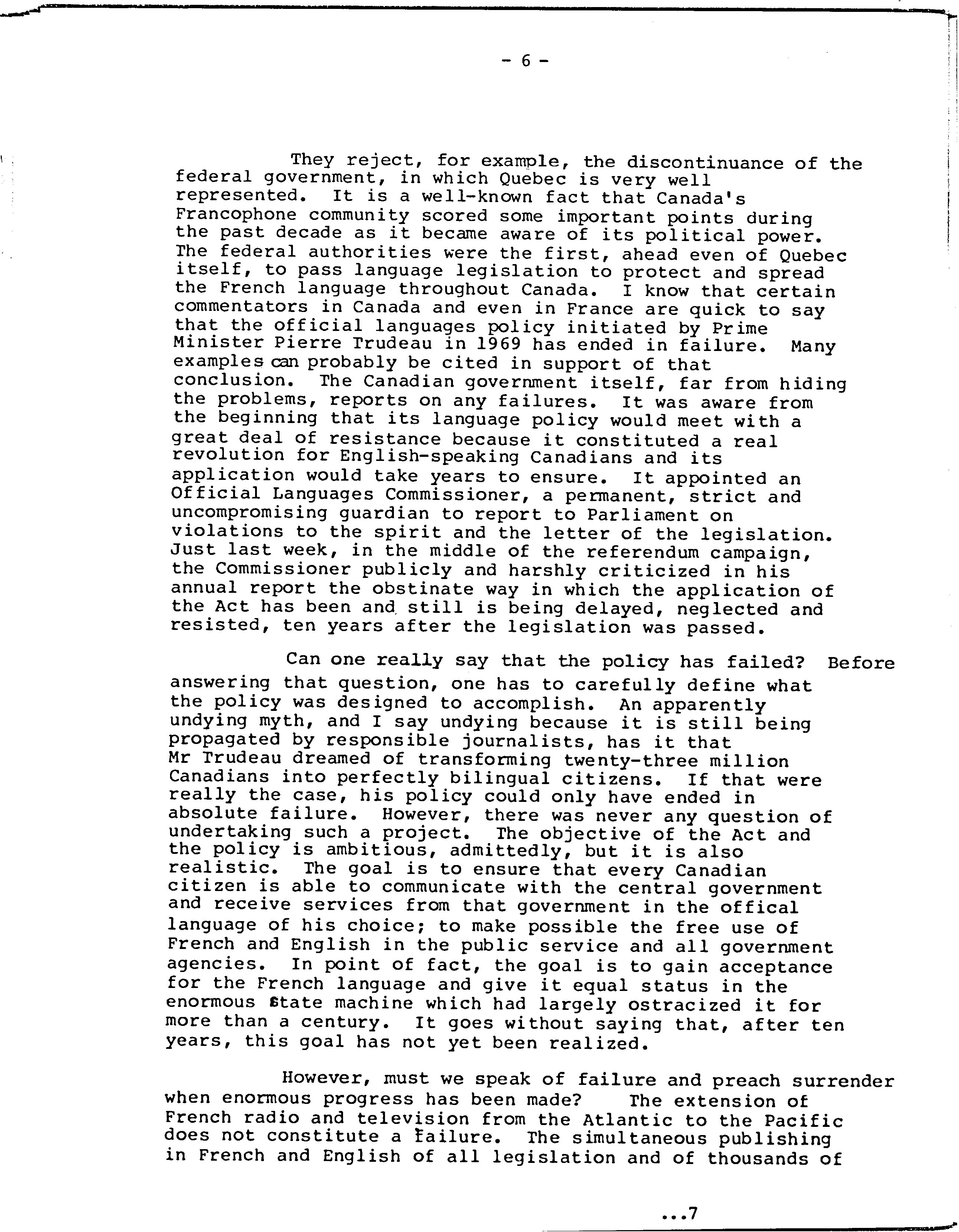 - 6 -

They reject, for example, the discontinuance of the federal government, in which Quebec is very well represented. It is a well-known fact that Canada's Francophone community scored some important points during the past decade as it became aware of its political power. The federal authorities were the first, ahead even of Quebec itself, to pass language legislation to protect and spread the French language throughout Canada. I know that certain commentators in Canada and even in France are quick to say that the official languages policy initiated by Prime Minister Pierre Trudeau in 1969 has ended in failure. Many examples can probably be cited in support of that conclusion. The Canadian government itself, far from hiding the problems, reports on any failures. It was aware from the beginning that its language policy would meet with a great deal of resistance because it constituted a real revolution for English-speaking Canadians and its application would take years to ensure. It appointed an Official Languages Commissioner, a permanent, strict and uncompromising guardian to report to Parliament on violations to the spirit and the letter of the legislation. Just last week, in the middle of the referendum campaign, the Commissioner publicly and harshly criticized in his annual report the obstinate way in which the application of the Act has been and still is being delayed, neglected and resisted, ten years after the legislation was passed.

Can one really say that the policy has failed? Before answering that question, one has to carefully define what the policy was designed to accomplish. An apparently undying myth, and I say undying because it is still being propagated by responsible journalists, has it that Mr Trudeau dreamed of transforming twenty-three million Canadians into perfectly bilingual citizens. If that were really the case, his policy could only have ended in absolute failure. However, there was never any question of undertaking such a project. The objective of the Act and the policy is ambitious, admittedly, but it is also realistic. The goal is to ensure that every Canadian citizen is able to communicate with the central government and receive services from that government in the offical language of his choice; to make possible the free use of French and English in the public service and all government agencies. In point of fact, the goal is to gain acceptance for the French language and give it equal status in the enormous State machine which had largely ostracized it for more than a century. It goes without saying that, after ten years, this goal has not yet been realized.

However, must we speak of failure and preach surrender when enormous progress has been made? The extension of French radio and television from the Atlantic to the Pacific does not constitute a failure. The simultaneous publishing in French and English of all legislation and of thousands of

...7